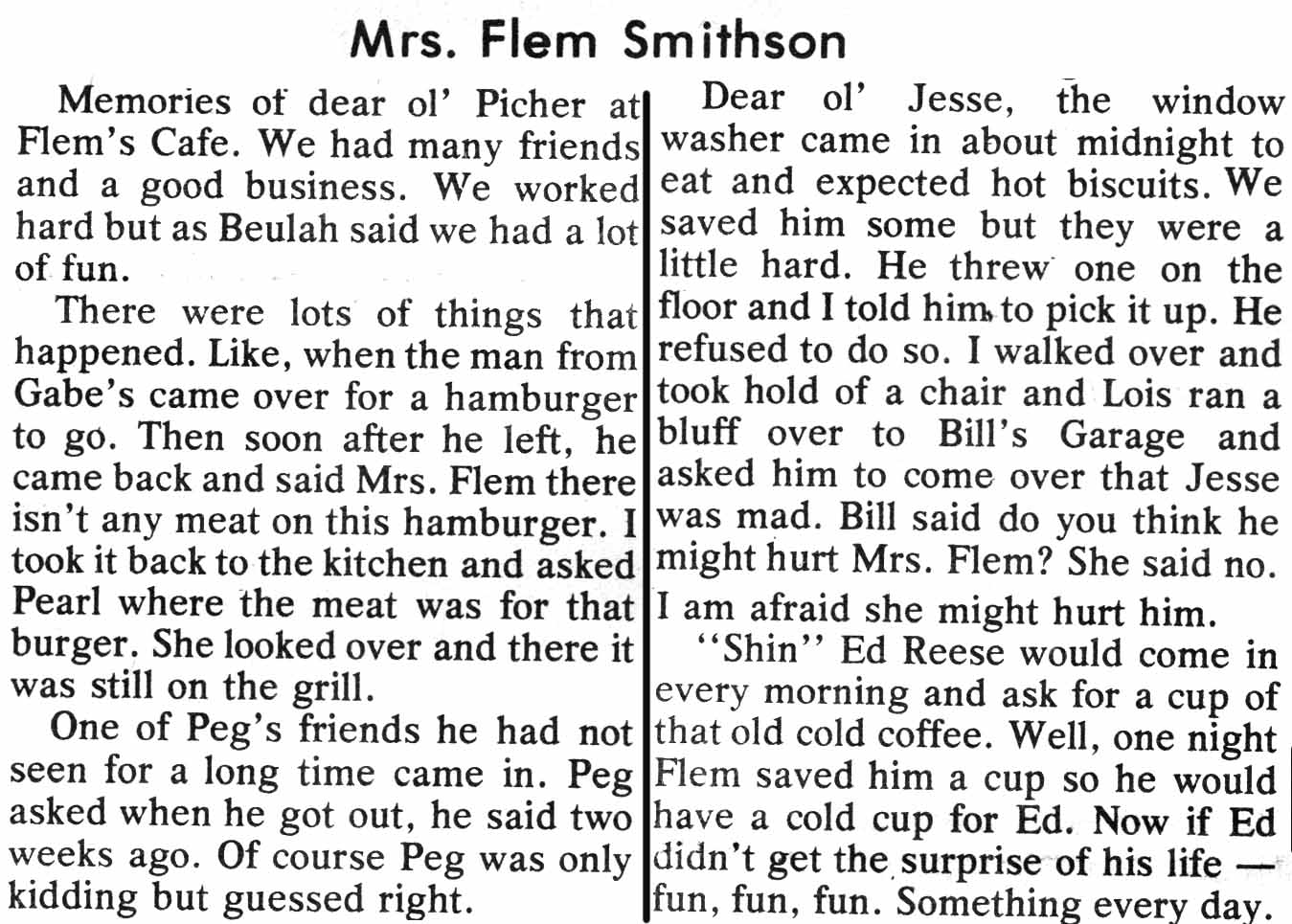 Mrs. Flem Smithson

Memories of dear ol' Picher at Flem's Cafe. We had many friends and a good business. We worked hard but as Beulah said we had a lot of fun.

There were lots of things that happened. Like, when the man from Gabe's came over for a hamburger to go. Then soon after he left, he came back and said Mrs. Flem there isn't any meat on this hamburger. I took it back to the kitchen and asked Pearl where the meat was for that burger. She looked over and there it was still on the grill.

One of Peg's friends he had not seen for a long time came in. Peg asked when he got out, he said two weeks ago. Of course Peg was only kidding but guessed right.

Dear ol' Jesse, the window washer came in about midnight to eat and expected hot biscuits. We saved him some but they were a little hard. He threw one on the floor and I told him to pick it up. He refused to do so. I walked over and took hold of a chair and Lois ran a bluff over to Bill's Garage and asked him to come over that Jesse was mad. Bill said do you think he might hurt Mrs. Flem? She said no. I am afraid she might hurt him.

"Shin" Ed Reese would come in every morning and ask for a cup of that old cold coffee. Well, one night Flem saved him a cup so he would have a cold cup for Ed. Now if Ed didn't get the surprise of his life — fun, fun, fun. Something every day.